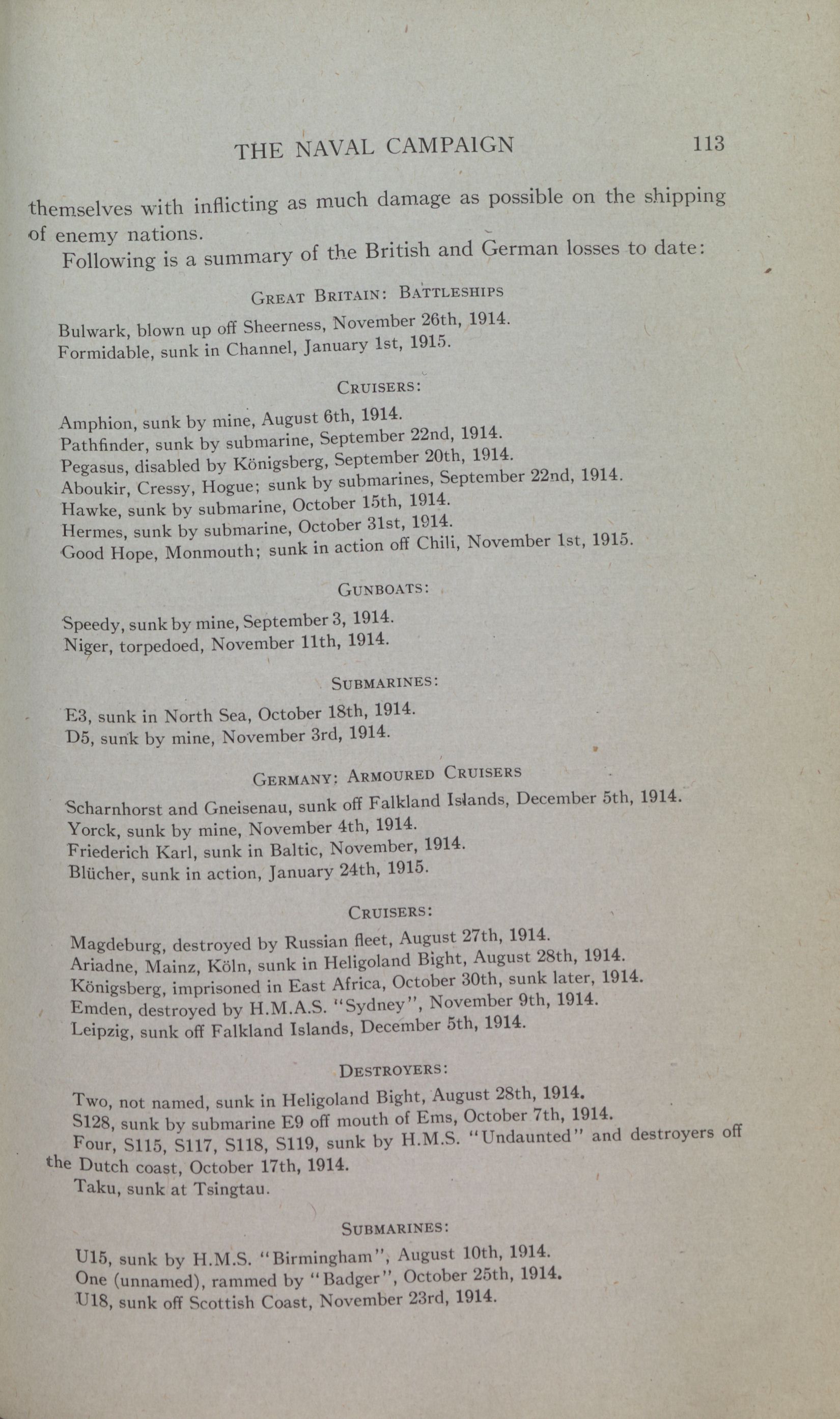 THE NAVAL CAMPAIGN 113

themselves with inflicting as much damage as possible on the shipping of enemy nations.

Following is a summary of the British and German losses to date:

GREAT BRITAIN: BATTLESHIPS

Bulwark, blown up off Sheerness, November 26th, 1914.
Formidable, sunk in Channel, January 1st, 1915.

CRUISERS:

Amphion, sunk by mine, August 6th, 1914.
Pathfinder, sunk by submarine, September 22nd, 1914.
Pegasus, disabled by Königsberg, September 20th, 1914.
Aboukir, Cressy, Hogue; sunk by submarines, September 22nd, 1914.
Hawke, sunk by submarine, October 15th, 1914.
Hermes, sunk by submarine, October 31st, 1914.
Good Hope, Monmouth; sunk in action off Chili, November 1st, 1915.

GUNBOATS:

Speedy, sunk by mine, September 3, 1914.
Niger, torpedoed, November 11th, 1914.

SUBMARINES:

E3, sunk in North Sea, October 18th, 1914.
D5, sunk by mine, November 3rd, 1914.

GERMANY: ARMOURED CRUISERS

Scharnhorst and Gneisenau, sunk off Falkland Islands, December 5th, 1914.
Yorck, sunk by mine, November 4th, 1914.
Friederich Karl, sunk in Baltic, November, 1914.
Blücher, sunk in action, January 24th, 1915.

CRUISERS:

Magdeburg, destroyed by Russian fleet, August 27th, 1914.
Ariadne, Mainz, Köln, sunk in Heligoland Bight, August 28th, 1914.
Königsberg, imprisoned in East Africa, October 30th, sunk later, 1914.
Emden, destroyed by H.M.A.S. "Sydney", November 9th, 1914.
Leipzig, sunk off Falkland Islands, December 5th, 1914.

DESTROYERS:

Two, not named, sunk in Heligoland Bight, August 28th, 1914.
S128, sunk by submarine E9 off mouth of Ems, October 7th, 1914.
Four, S115, S117, S118, S119, sunk by H.M.S. "Undaunted" and destroyers off the Dutch coast, October 17th, 1914.
Taku, sunk at Tsingtau.

SUBMARINES:

U15, sunk by H.M.S. "Birmingham", August 10th, 1914.
One (unnamed), rammed by "Badger", October 25th, 1914.
U18, sunk off Scottish Coast, November 23rd, 1914.